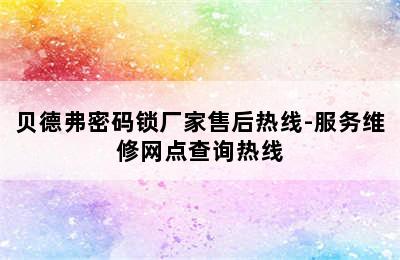 贝德弗密码锁厂家售后热线-服务维修网点查询热线